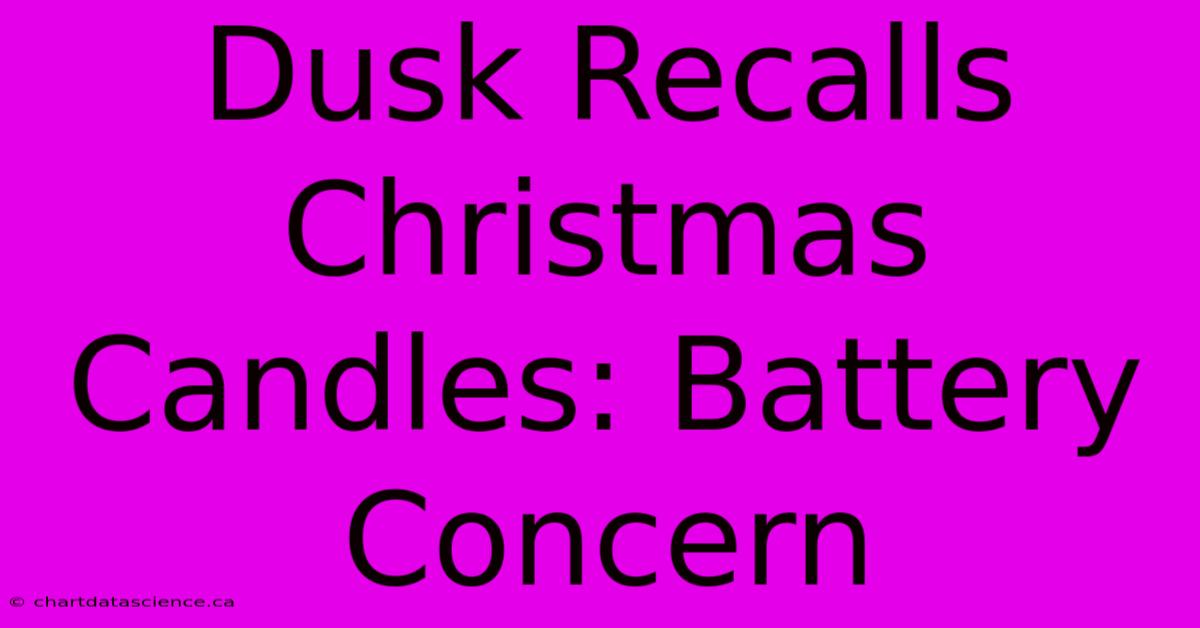 Dusk Recalls Christmas Candles: Battery Concern

© chartdatascience.ca